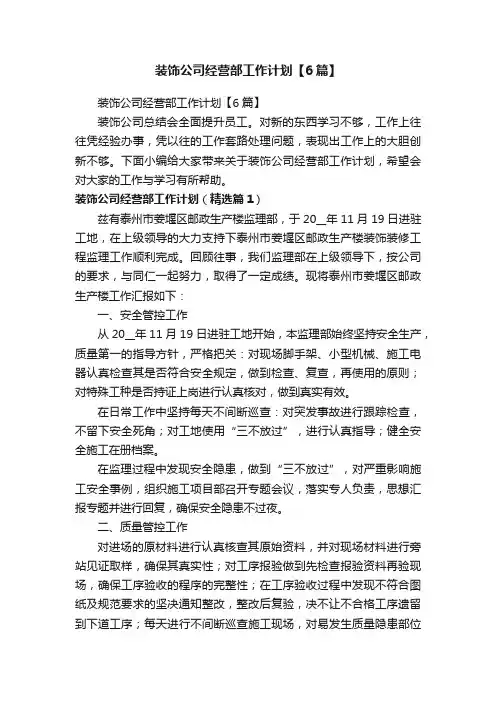 装饰公司经营部工作计划【6篇】

装饰公司经营部工作计划【6篇】

装饰公司总结会全面提升员工。对新的东西学习不够，工作上往往凭经验办事，凭以往的工作套路处理问题，表现出工作上的大胆创新不够。下面小编给大家带来关于装饰公司经营部工作计划，希望会对大家的工作与学习有所帮助。

装饰公司经营部工作计划（精选篇1）

兹有泰州市姜堰区邮政生产楼监理部，于20__年11月19日进驻工地，在上级领导的大力支持下泰州市姜堰区邮政生产楼装饰装修工程监理工作顺利完成。回顾往事，我们监理部在上级领导下，按公司的要求，与同仁一起努力，取得了一定成绩。现将泰州市姜堰区邮政生产楼工作汇报如下：

一、安全管控工作

从20__年11月19日进驻工地开始，本监理部始终坚持安全生产，质量第一的指导方针，严格把关：对现场脚手架、小型机械、施工电器认真检查其是否符合安全规定，做到检查、复查，再使用的原则；对特殊工种是否持证上岗进行认真核对，做到真实有效。

在日常工作中坚持每天不间断巡查：对突发事故进行跟踪检查，不留下安全死角；对工地使用“三不放过”，进行认真指导；健全安全施工在册档案。

在监理过程中发现安全隐患，做到“三不放过”，对严重影响施工安全事例，组织施工项目部召开专题会议，落实专人负责，思想汇报专题并进行回复，确保安全隐患不过夜。

二、质量管控工作

对进场的原材料进行认真核查其原始资料，并对现场材料进行旁站见证取样，确保其真实性；对工序报验做到先检查报验资料再验现场，确保工序验收的程序的完整性；在工序验收过程中发现不符合图纸及规范要求的坚决通知整改，整改后复验，决不让不合格工序遗留到下道工序；每天进行不间断巡查施工现场，对易发生质量隐患部位